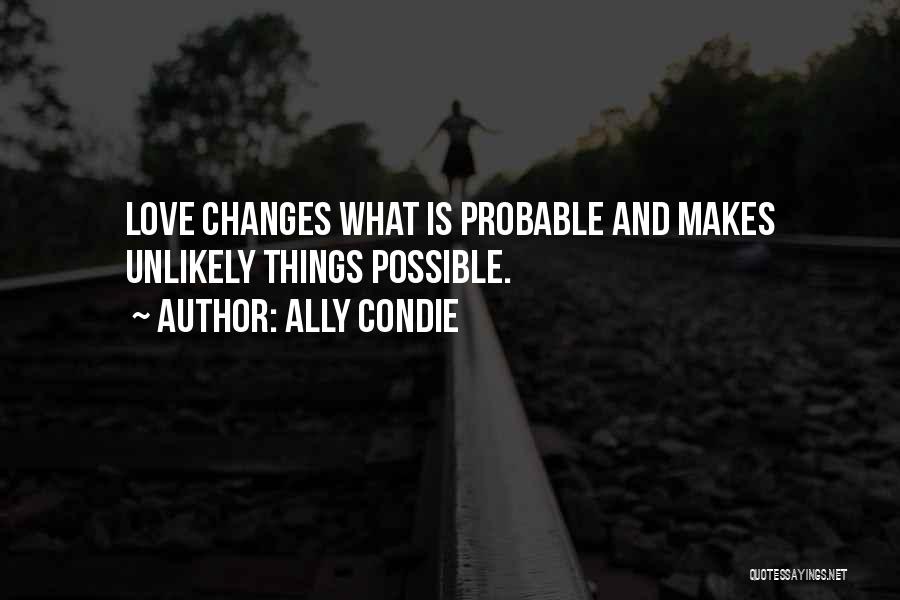 LOVE CHANGES WHAT IS PROBABLE AND MAKES UNLIKELY THINGS POSSIBLE.
~ AUTHOR: ALLY CONDIE

QUOTESSAYINGS.NET